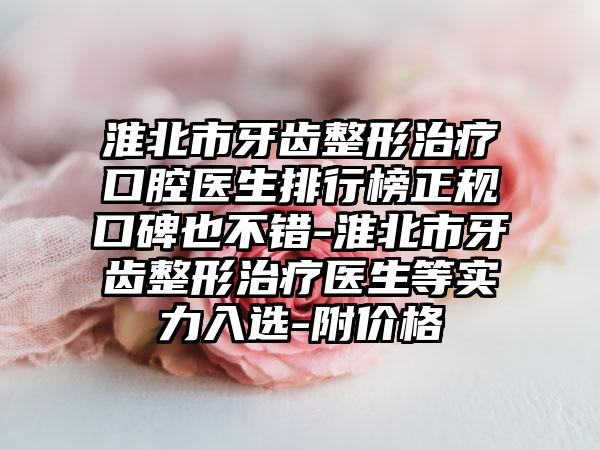 淮北市牙齿整形治疗口腔医生排行榜正规口碑也不错-淮北市牙齿整形治疗医生等实力入选-附价格